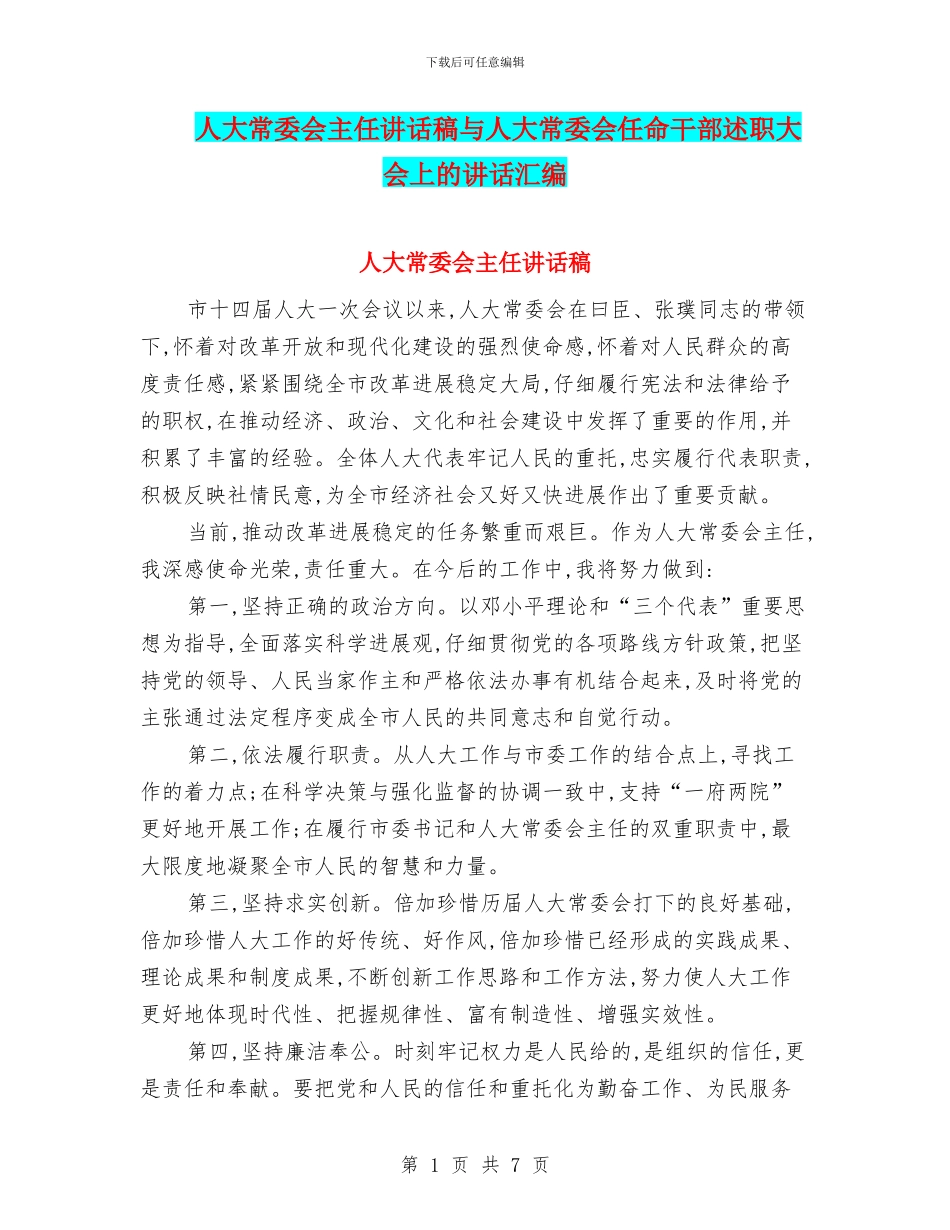 下载后可任意编辑

人大常委会主任讲话稿与人大常委会任命干部述职大会上的讲话汇编

人大常委会主任讲话稿

市十四届人大一次会议以来，人大常委会在曰臣、张璞同志的带领下，怀着对改革开放和现代化建设的强烈使命感，怀着对人民群众的高度责任感，紧紧围绕全市改革进展稳定大局，仔细履行宪法和法律给予的职权，在推动经济、政治、文化和社会建设中发挥了重要的作用，并积累了丰富的经验。全体人大代表牢记人民的重托，忠实履行代表职责，积极反映社情民意，为全市经济社会又好又快进展作出了重要贡献。

当前，推动改革进展稳定的任务繁重而艰巨。作为人大常委会主任，我深感使命光荣，责任重大。在今后的工作中，我将努力做到：

第一，坚持正确的政治方向。以邓小平理论和“三个代表”重要思想为指导，全面落实科学进展观，仔细贯彻党的各项路线方针政策，把坚持党的领导、人民当家作主和严格依法办事有机结合起来，及时将党的主张通过法定程序变成全市人民的共同意志和自觉行动。

第二，依法履行职责。从人大工作与市委工作的结合点上，寻找工作的着力点；在科学决策与强化监督的协调一致中，支持“一府两院”更好地开展工作；在履行市委书记和人大常委会主任的双重职责中，最大限度地凝聚全市人民的智慧和力量。

第三，坚持求实创新。倍加珍惜历届人大常委会打下的良好基础，倍加珍惜人大工作的好传统、好作风，倍加珍惜已经形成的实践成果、理论成果和制度成果，不断创新工作思路和工作方法，努力使人大工作更好地体现时代性、把握规律性、富有制造性、增强实效性。

第四，坚持廉洁奉公。时刻牢记权力是人民给的，是组织的信任，更是责任和奉献。要把党和人民的信任和重托化为勤奋工作、为民服务

第 1 页 共 7 页